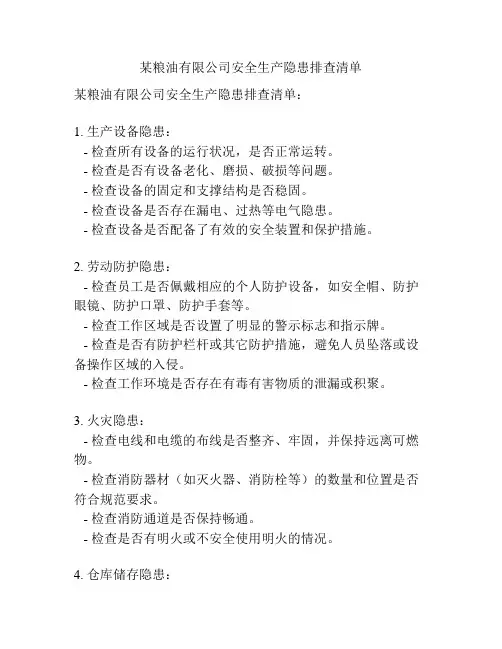 某粮油有限公司安全生产隐患排查清单

某粮油有限公司安全生产隐患排查清单：

1. 生产设备隐患：
- 检查所有设备的运行状况，是否正常运转。
- 检查是否有设备老化、磨损、破损等问题。
- 检查设备的固定和支撑结构是否稳固。
- 检查设备是否存在漏电、过热等电气隐患。
- 检查设备是否配备了有效的安全装置和保护措施。

2. 劳动防护隐患：
- 检查员工是否佩戴相应的个人防护设备，如安全帽、防护眼镜、防护口罩、防护手套等。
- 检查工作区域是否设置了明显的警示标志和指示牌。
- 检查是否有防护栏杆或其它防护措施，避免人员坠落或设备操作区域的入侵。
- 检查工作环境是否存在有毒有害物质的泄漏或积聚。

3. 火灾隐患：
- 检查电线和电缆的布线是否整齐、牢固，并保持远离可燃物。
- 检查消防器材（如灭火器、消防栓等）的数量和位置是否符合规范要求。
- 检查消防通道是否保持畅通。
- 检查是否有明火或不安全使用明火的情况。

4. 仓库储存隐患：